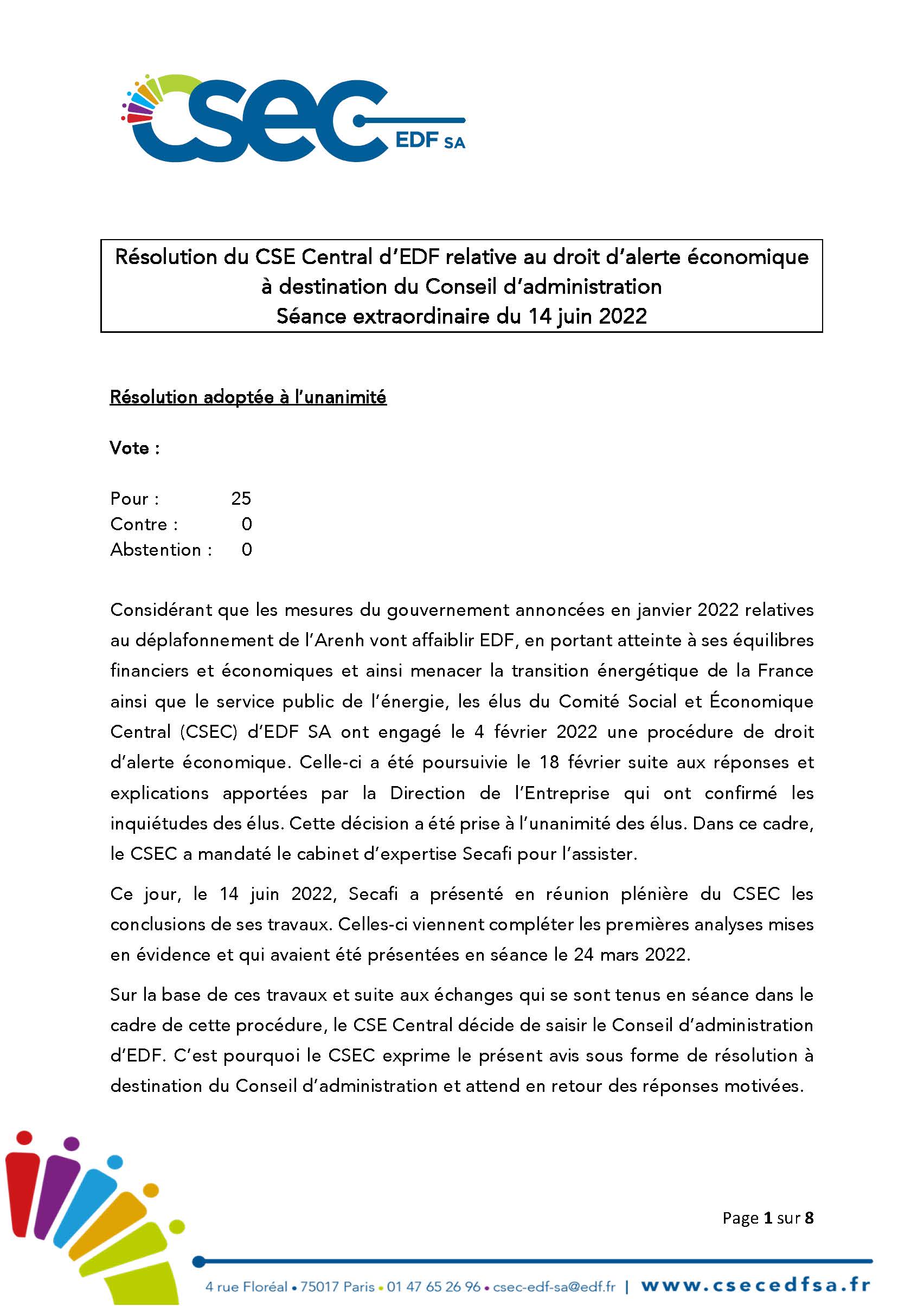 csec EDF SA

Résolution du CSE Central d'EDF relative au droit d'alerte économique à destination du Conseil d'administration
Séance extraordinaire du 14 juin 2022

Résolution adoptée à l'unanimité

Vote :

Pour : 25
Contre : 0
Abstention : 0

Considérant que les mesures du gouvernement annoncées en janvier 2022 relatives au déplafonnement de l'Arenh vont affaiblir EDF, en portant atteinte à ses équilibres financiers et économiques et ainsi menacer la transition énergétique de la France ainsi que le service public de l'énergie, les élus du Comité Social et Économique Central (CSEC) d'EDF SA ont engagé le 4 février 2022 une procédure de droit d'alerte économique. Celle-ci a été poursuivie le 18 février suite aux réponses et explications apportées par la Direction de l'Entreprise qui ont confirmé les inquiétudes des élus. Cette décision a été prise à l'unanimité des élus. Dans ce cadre, le CSEC a mandaté le cabinet d'expertise Secafi pour l'assister.

Ce jour, le 14 juin 2022, Secafi a présenté en réunion plénière du CSEC les conclusions de ses travaux. Celles-ci viennent compléter les premières analyses mises en évidence et qui avaient été présentées en séance le 24 mars 2022.

Sur la base de ces travaux et suite aux échanges qui se sont tenus en séance dans le cadre de cette procédure, le CSE Central décide de saisir le Conseil d'administration d'EDF. C'est pourquoi le CSEC exprime le présent avis sous forme de résolution à destination du Conseil d'administration et attend en retour des réponses motivées.

Page 1 sur 8

4 rue Floréal • 75017 Paris • 01 47 65 26 96 • csec-edf-sa@edf.fr | www.csecedfsa.fr